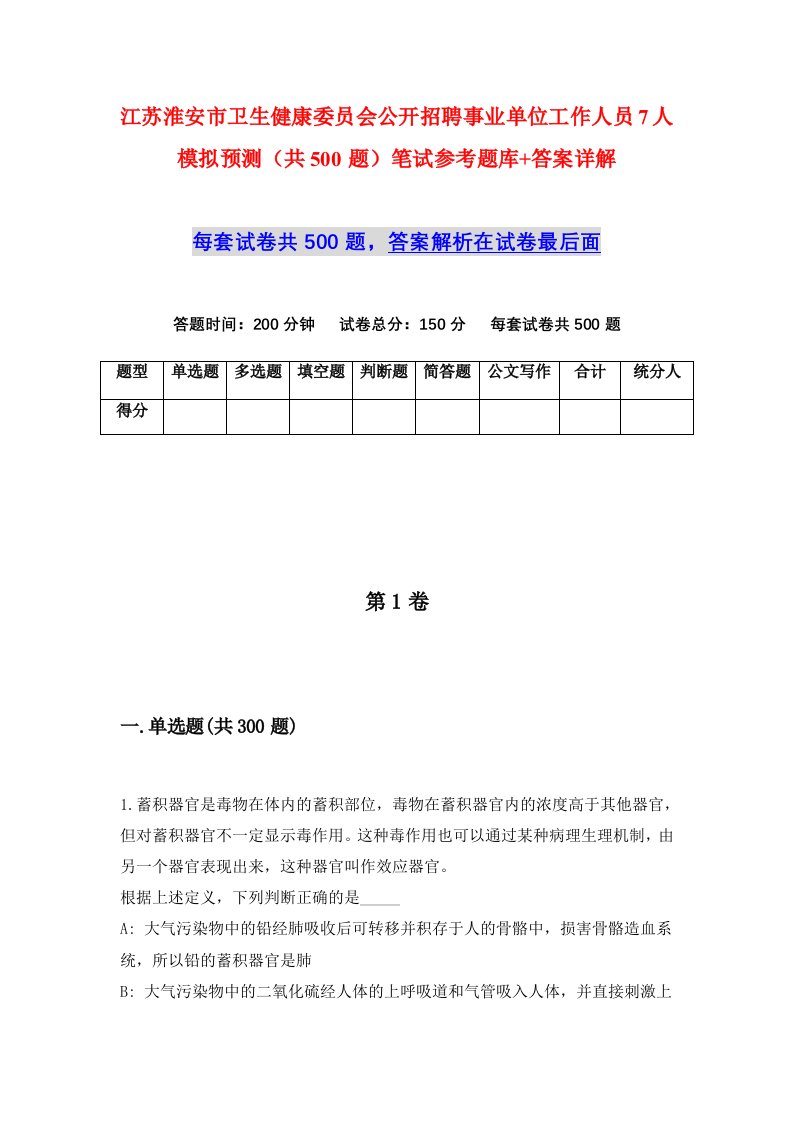 江苏淮安市卫生健康委员会公开招聘事业单位工作人员7人模拟预测（共500题）笔试参考题库+答案详解

每套试卷共500题，答案解析在试卷最后面

答题时间：200分钟　试卷总分：150分　每套试卷共500题

| 题型 | 单选题 | 多选题 | 填空题 | 判断题 | 简答题 | 公文写作 | 合计 | 统分人 |
|---|---|---|---|---|---|---|---|---|
| 得分 | | | | | | | | |

第1卷

一.单选题(共300题)

1.蓄积器官是毒物在体内的蓄积部位，毒物在蓄积器官内的浓度高于其他器官，但对蓄积器官不一定显示毒作用。这种毒作用也可以通过某种病理生理机制，由另一个器官表现出来，这种器官叫作效应器官。
根据上述定义，下列判断正确的是_____
A: 大气污染物中的铅经肺吸收后可转移并积存于人的骨骼中，损害骨骼造血系统，所以铅的蓄积器官是肺
B: 大气污染物中的二氧化硫经人体的上呼吸道和气管吸入人体，并直接刺激上